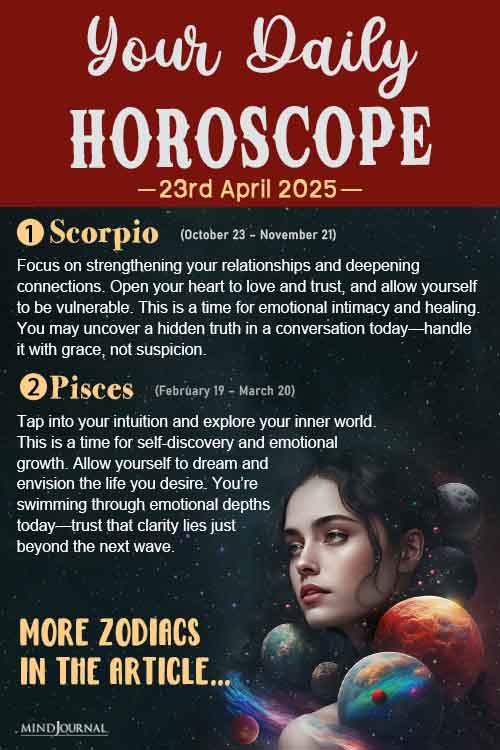 Your Daily
HOROSCOPE
—23rd April 2025—

1 Scorpio (October 23 – November 21)

Focus on strengthening your relationships and deepening connections. Open your heart to love and trust, and allow yourself to be vulnerable. This is a time for emotional intimacy and healing. You may uncover a hidden truth in a conversation today—handle it with grace, not suspicion.

2 Pisces (February 19 – March 20)

Tap into your intuition and explore your inner world. This is a time for self-discovery and emotional growth. Allow yourself to dream and envision the life you desire. You're swimming through emotional depths today—trust that clarity lies just beyond the next wave.

MORE ZODIACS IN THE ARTICLE...

MINDJOURNAL